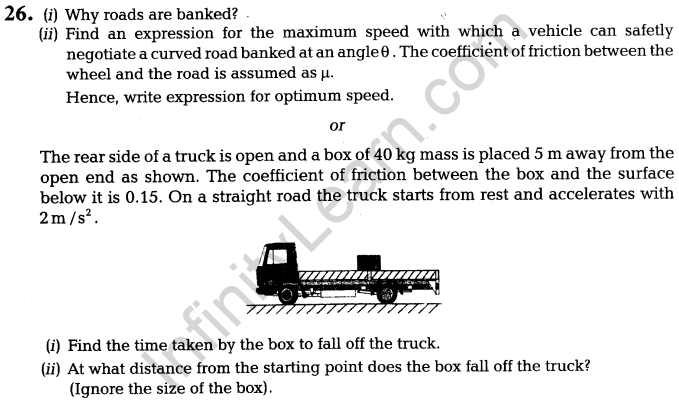 26. (i) Why roads are banked?

(ii) Find an expression for the maximum speed with which a vehicle can safetly negotiate a curved road banked at an angle $\theta$. The coefficient of friction between the wheel and the road is assumed as $\mu$.

Hence, write expression for optimum speed.

or

The rear side of a truck is open and a box of 40 kg mass is placed 5 m away from the open end as shown. The coefficient of friction between the box and the surface below it is 0.15. On a straight road the truck starts from rest and accelerates with $2\,m/s^2$.

InfinityLearn.com

(i) Find the time taken by the box to fall off the truck.

(ii) At what distance from the starting point does the box fall off the truck? (Ignore the size of the box).